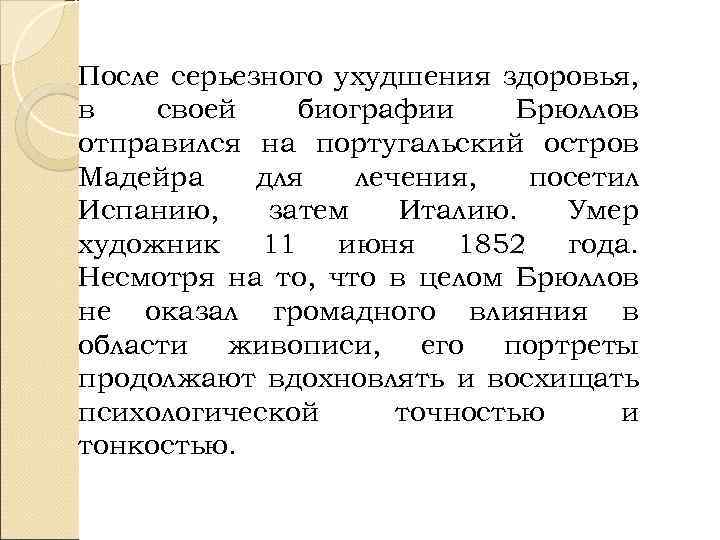 После серьезного ухудшения здоровья, в своей биографии Брюллов отправился на португальский остров Мадейра для лечения, посетил Испанию, затем Италию. Умер художник 11 июня 1852 года. Несмотря на то, что в целом Брюллов не оказал громадного влияния в области живописи, его портреты продолжают вдохновлять и восхищать психологической точностью и тонкостью.